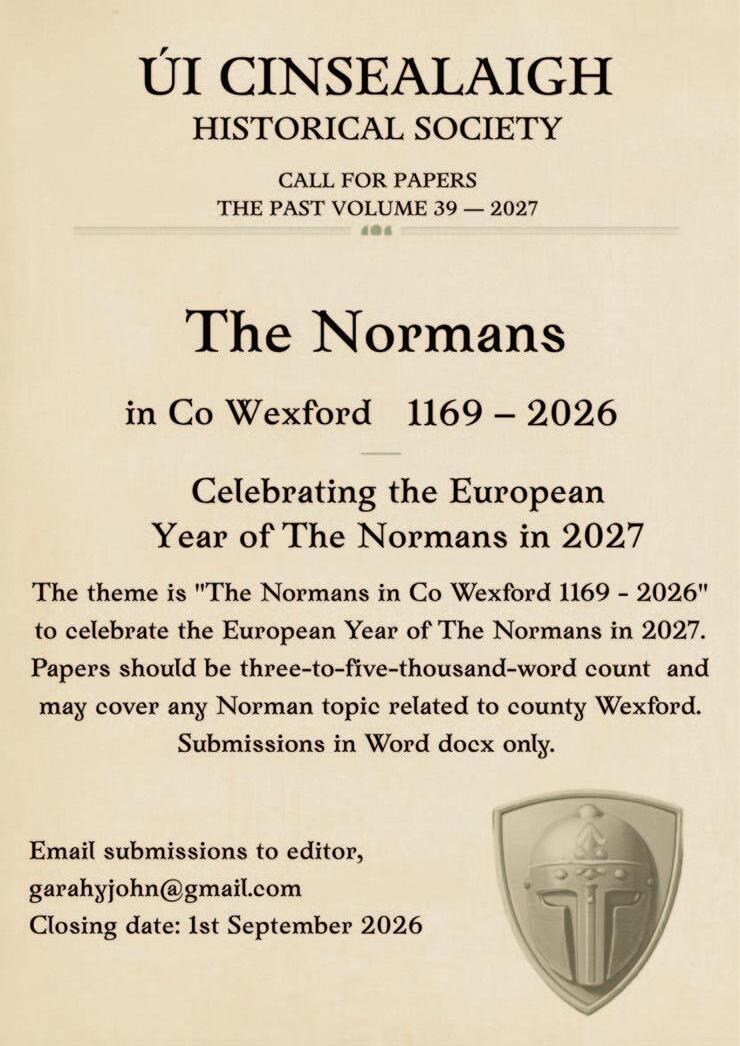 ÚI CINSEALAIGH
HISTORICAL SOCIETY

CALL FOR PAPERS
THE PAST VOLUME 39 — 2027

The Normans

in Co Wexford 1169 – 2026

Celebrating the European
Year of The Normans in 2027

The theme is "The Normans in Co Wexford 1169 - 2026" to celebrate the European Year of The Normans in 2027. Papers should be three-to-five-thousand-word count and may cover any Norman topic related to county Wexford. Submissions in Word docx only.

Email submissions to editor,
garahyjohn@gmail.com
Closing date: 1st September 2026